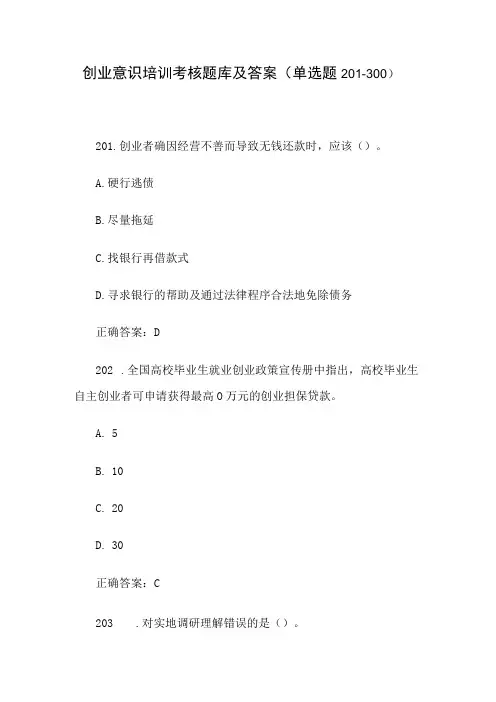 创业意识培训考核题库及答案（单选题201-300）

201.创业者确因经营不善而导致无钱还款时，应该（）。

A.硬行逃债

B.尽量拖延

C.找银行再借款式

D.寻求银行的帮助及通过法律程序合法地免除债务

正确答案：D

202 .全国高校毕业生就业创业政策宣传册中指出，高校毕业生自主创业者可申请获得最高0万元的创业担保贷款。

A. 5

B. 10

C. 20

D. 30

正确答案：C

203 .对实地调研理解错误的是（）。